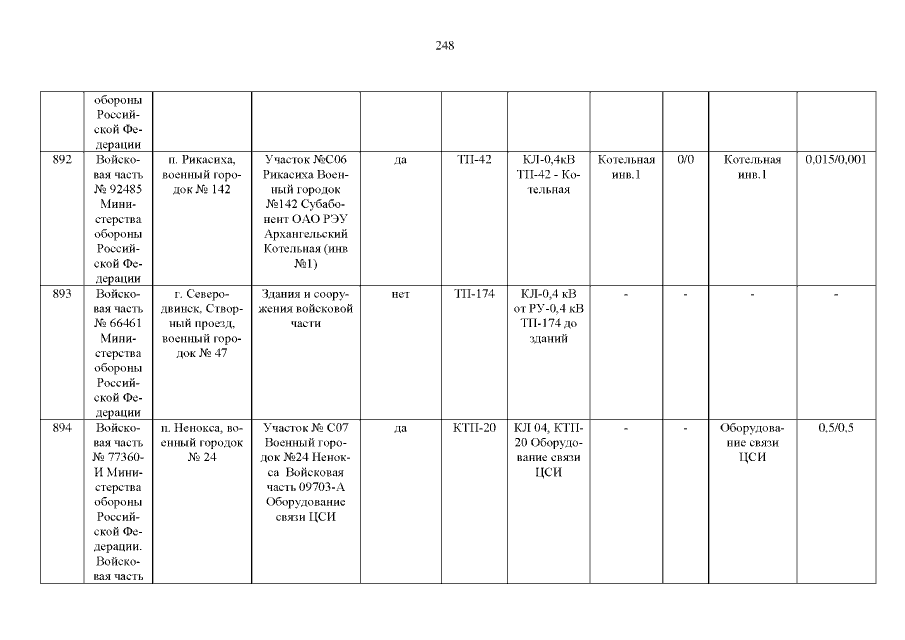 248

|  | обороны Российской Федерации |  |  |  |  |  |  |  |  |  |
|---|---|---|---|---|---|---|---|---|---|---|
| 892 | Войсковая часть № 92485 Министерства обороны Российской Федерации | п. Рикасиха, военный городок № 142 | Участок №С06 Рикасиха Военный городок №142 Субабонент ОАО РЭУ Архангельский Котельная (инв №1) | да | ТП-42 | КЛ-0,4кВ ТП-42 - Котельная | Котельная инв.1 | 0/0 | Котельная инв.1 | 0,015/0,001 |
| 893 | Войсковая часть № 66461 Министерства обороны Российской Федерации | г. Северодвинск, Створный проезд, военный городок № 47 | Здания и сооружения войсковой части | нет | ТП-174 | КЛ-0,4 кВ от РУ-0,4 кВ ТП-174 до зданий | - | - | - | - |
| 894 | Войсковая часть № 77360-И Министерства обороны Российской Федерации. Войсковая часть | п. Ненокса, военный городок № 24 | Участок № С07 Военный городок №24 Ненокса Войсковая часть 09703-А Оборудование связи ЦСИ | да | КТП-20 | КЛ 04, КТП-20 Оборудование связи ЦСИ | - | - | Оборудование связи ЦСИ | 0,5/0,5 |